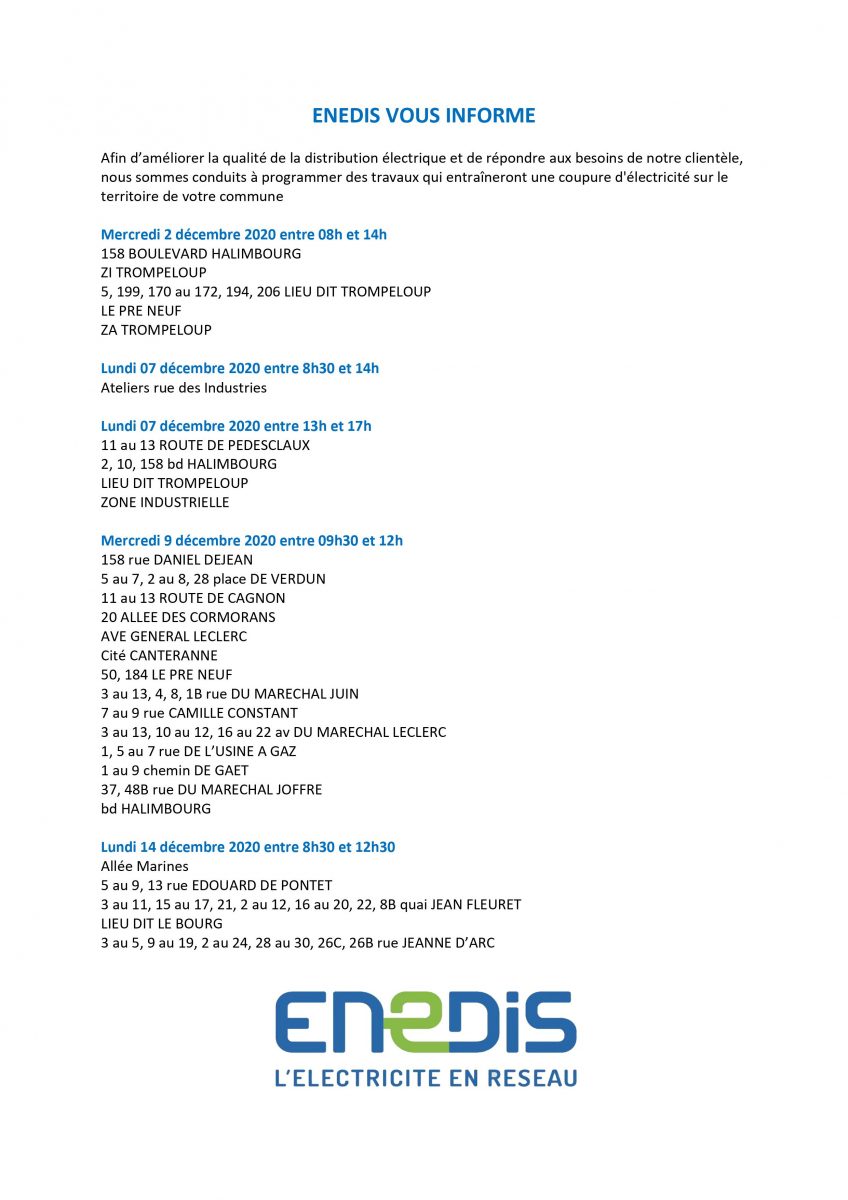 ENEDIS VOUS INFORME

Afin d'améliorer la qualité de la distribution électrique et de répondre aux besoins de notre clientèle, nous sommes conduits à programmer des travaux qui entraîneront une coupure d'électricité sur le territoire de votre commune

Mercredi 2 décembre 2020 entre 08h et 14h
158 BOULEVARD HALIMBOURG
ZI TROMPELOUP
5, 199, 170 au 172, 194, 206 LIEU DIT TROMPELOUP
LE PRE NEUF
ZA TROMPELOUP

Lundi 07 décembre 2020 entre 8h30 et 14h
Ateliers rue des Industries

Lundi 07 décembre 2020 entre 13h et 17h
11 au 13 ROUTE DE PEDESCLAUX
2, 10, 158 bd HALIMBOURG
LIEU DIT TROMPELOUP
ZONE INDUSTRIELLE

Mercredi 9 décembre 2020 entre 09h30 et 12h
158 rue DANIEL DEJEAN
5 au 7, 2 au 8, 28 place DE VERDUN
11 au 13 ROUTE DE CAGNON
20 ALLEE DES CORMORANS
AVE GENERAL LECLERC
Cité CANTERANNE
50, 184 LE PRE NEUF
3 au 13, 4, 8, 1B rue DU MARECHAL JUIN
7 au 9 rue CAMILLE CONSTANT
3 au 13, 10 au 12, 16 au 22 av DU MARECHAL LECLERC
1, 5 au 7 rue DE L'USINE A GAZ
1 au 9 chemin DE GAET
37, 48B rue DU MARECHAL JOFFRE
bd HALIMBOURG

Lundi 14 décembre 2020 entre 8h30 et 12h30
Allée Marines
5 au 9, 13 rue EDOUARD DE PONTET
3 au 11, 15 au 17, 21, 2 au 12, 16 au 20, 22, 8B quai JEAN FLEURET
LIEU DIT LE BOURG
3 au 5, 9 au 19, 2 au 24, 28 au 30, 26C, 26B rue JEANNE D'ARC

ENEDIS
L'ELECTRICITE EN RESEAU